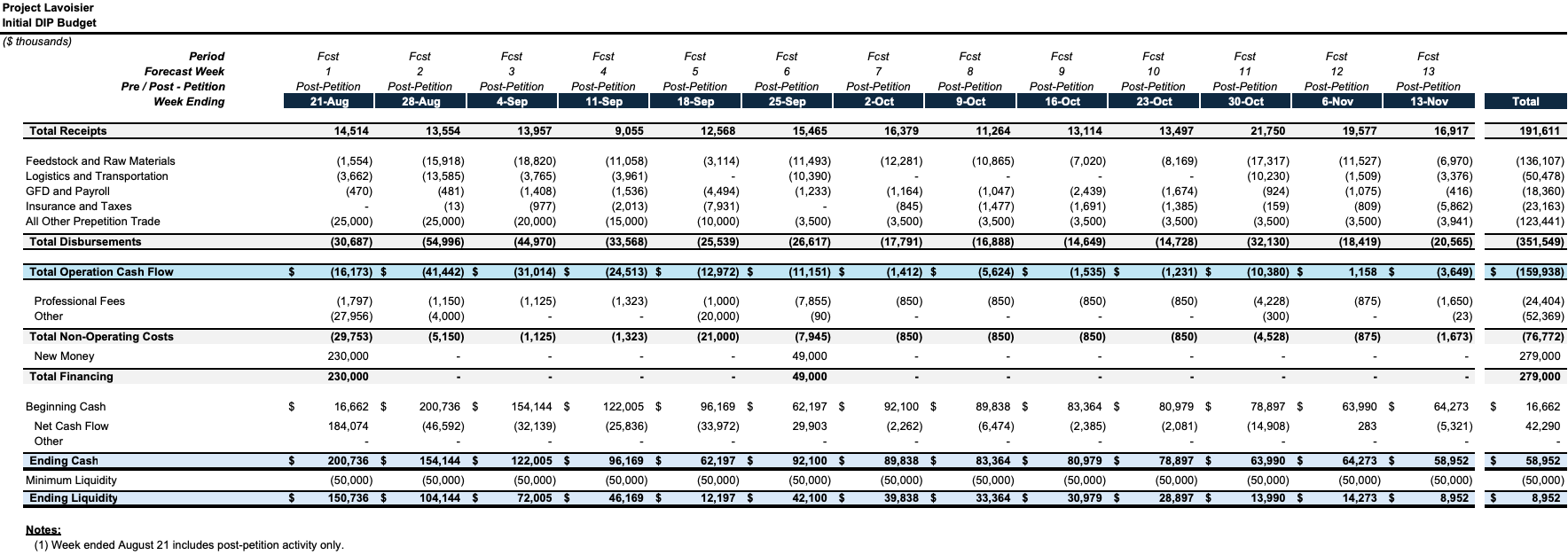 Project Lavoisier
Initial DIP Budget
($ thousands)

| Period | Fcst | Fcst | Fcst | Fcst | Fcst | Fcst | Fcst | Fcst | Fcst | Fcst | Fcst | Fcst | Fcst | |
|---|---|---|---|---|---|---|---|---|---|---|---|---|---|---|
| Forecast Week | 1 | 2 | 3 | 4 | 5 | 6 | 7 | 8 | 9 | 10 | 11 | 12 | 13 | |
| Pre / Post - Petition | Post-Petition | Post-Petition | Post-Petition | Post-Petition | Post-Petition | Post-Petition | Post-Petition | Post-Petition | Post-Petition | Post-Petition | Post-Petition | Post-Petition | Post-Petition | |
| Week Ending | 21-Aug | 28-Aug | 4-Sep | 11-Sep | 18-Sep | 25-Sep | 2-Oct | 9-Oct | 16-Oct | 23-Oct | 30-Oct | 6-Nov | 13-Nov | Total |
| Total Receipts | 14,514 | 13,554 | 13,957 | 9,055 | 12,568 | 15,465 | 16,379 | 11,264 | 13,114 | 13,497 | 21,750 | 19,577 | 16,917 | 191,611 |
| Feedstock and Raw Materials | (1,554) | (15,918) | (18,820) | (11,058) | (3,114) | (11,493) | (12,281) | (10,865) | (7,020) | (8,169) | (17,317) | (11,527) | (6,970) | (136,107) |
| Logistics and Transportation | (3,662) | (13,585) | (3,765) | (3,961) | - | (10,390) | - | - | - | - | (10,230) | (1,509) | (3,376) | (50,478) |
| GFD and Payroll | (470) | (481) | (1,408) | (1,536) | (4,494) | (1,233) | (1,164) | (1,047) | (2,439) | (1,674) | (924) | (1,075) | (416) | (18,360) |
| Insurance and Taxes | - | (13) | (977) | (2,013) | (7,931) | - | (845) | (1,477) | (1,691) | (1,385) | (159) | (809) | (5,862) | (23,163) |
| All Other Prepetition Trade | (25,000) | (25,000) | (20,000) | (15,000) | (10,000) | (3,500) | (3,500) | (3,500) | (3,500) | (3,500) | (3,500) | (3,500) | (3,941) | (123,441) |
| Total Disbursements | (30,687) | (54,996) | (44,970) | (33,568) | (25,539) | (26,617) | (17,791) | (16,888) | (14,649) | (14,728) | (32,130) | (18,419) | (20,565) | (351,549) |
| Total Operation Cash Flow | $ (16,173) | $ (41,442) | $ (31,014) | $ (24,513) | $ (12,972) | $ (11,151) | $ (1,412) | $ (5,624) | $ (1,535) | $ (1,231) | $ (10,380) | $ 1,158 | $ (3,649) | $ (159,938) |
| Professional Fees | (1,797) | (1,150) | (1,125) | (1,323) | (1,000) | (7,855) | (850) | (850) | (850) | (850) | (4,228) | (875) | (1,650) | (24,404) |
| Other | (27,956) | (4,000) | - | - | (20,000) | (90) | - | - | - | - | (300) | - | (23) | (52,369) |
| Total Non-Operating Costs | (29,753) | (5,150) | (1,125) | (1,323) | (21,000) | (7,945) | (850) | (850) | (850) | (850) | (4,528) | (875) | (1,673) | (76,772) |
| New Money | 230,000 | - | - | - | - | 49,000 | - | - | - | - | - | - | - | 279,000 |
| Total Financing | 230,000 | - | - | - | - | 49,000 | - | - | - | - | - | - | - | 279,000 |
| Beginning Cash | $ 16,662 | $ 200,736 | $ 154,144 | $ 122,005 | $ 96,169 | $ 62,197 | $ 92,100 | $ 89,838 | $ 83,364 | $ 80,979 | $ 78,897 | $ 63,990 | $ 64,273 | $ 16,662 |
| Net Cash Flow | 184,074 | (46,592) | (32,139) | (25,836) | (33,972) | 29,903 | (2,262) | (6,474) | (2,385) | (2,081) | (14,908) | 283 | (5,321) | 42,290 |
| Other | - | - | - | - | - | - | - | - | - | - | - | - | - | - |
| Ending Cash | $ 200,736 | $ 154,144 | $ 122,005 | $ 96,169 | $ 62,197 | $ 92,100 | $ 89,838 | $ 83,364 | $ 80,979 | $ 78,897 | $ 63,990 | $ 64,273 | $ 58,952 | $ 58,952 |
| Minimum Liquidity | (50,000) | (50,000) | (50,000) | (50,000) | (50,000) | (50,000) | (50,000) | (50,000) | (50,000) | (50,000) | (50,000) | (50,000) | (50,000) | (50,000) |
| Ending Liquidity | $ 150,736 | $ 104,144 | $ 72,005 | $ 46,169 | $ 12,197 | $ 42,100 | $ 39,838 | $ 33,364 | $ 30,979 | $ 28,897 | $ 13,990 | $ 14,273 | $ 8,952 | $ 8,952 |

Notes:
(1) Week ended August 21 includes post-petition activity only.